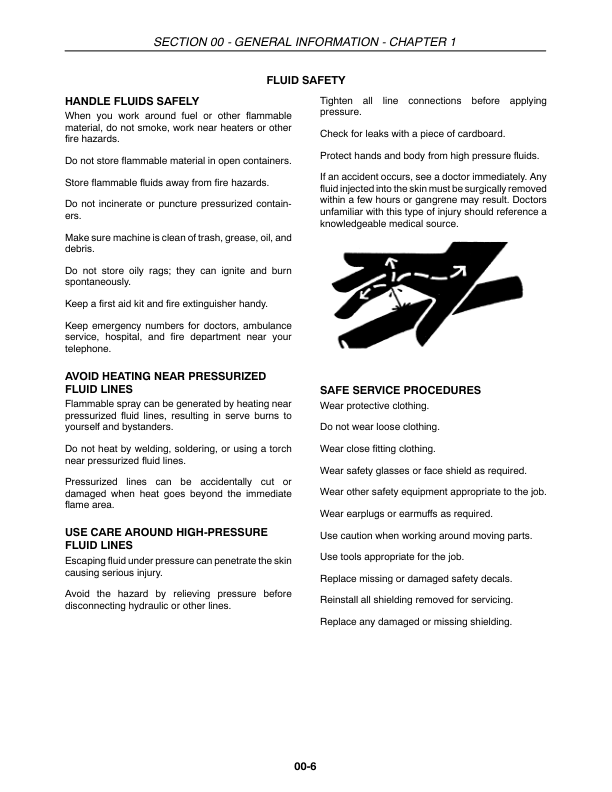 SECTION 00 - GENERAL INFORMATION - CHAPTER 1

FLUID SAFETY

HANDLE FLUIDS SAFELY

When you work around fuel or other flammable material, do not smoke, work near heaters or other fire hazards.

Do not store flammable material in open containers.

Store flammable fluids away from fire hazards.

Do not incinerate or puncture pressurized containers.

Make sure machine is clean of trash, grease, oil, and debris.

Do not store oily rags; they can ignite and burn spontaneously.

Keep a first aid kit and fire extinguisher handy.

Keep emergency numbers for doctors, ambulance service, hospital, and fire department near your telephone.

AVOID HEATING NEAR PRESSURIZED FLUID LINES

Flammable spray can be generated by heating near pressurized fluid lines, resulting in serve burns to yourself and bystanders.

Do not heat by welding, soldering, or using a torch near pressurized fluid lines.

Pressurized lines can be accidentally cut or damaged when heat goes beyond the immediate flame area.

USE CARE AROUND HIGH-PRESSURE FLUID LINES

Escaping fluid under pressure can penetrate the skin causing serious injury.

Avoid the hazard by relieving pressure before disconnecting hydraulic or other lines.

Tighten all line connections before applying pressure.

Check for leaks with a piece of cardboard.

Protect hands and body from high pressure fluids.

If an accident occurs, see a doctor immediately. Any fluid injected into the skin must be surgically removed within a few hours or gangrene may result. Doctors unfamiliar with this type of injury should reference a knowledgeable medical source.

SAFE SERVICE PROCEDURES

Wear protective clothing.

Do not wear loose clothing.

Wear close fitting clothing.

Wear safety glasses or face shield as required.

Wear other safety equipment appropriate to the job.

Wear earplugs or earmuffs as required.

Use caution when working around moving parts.

Use tools appropriate for the job.

Replace missing or damaged safety decals.

Reinstall all shielding removed for servicing.

Replace any damaged or missing shielding.

00-6